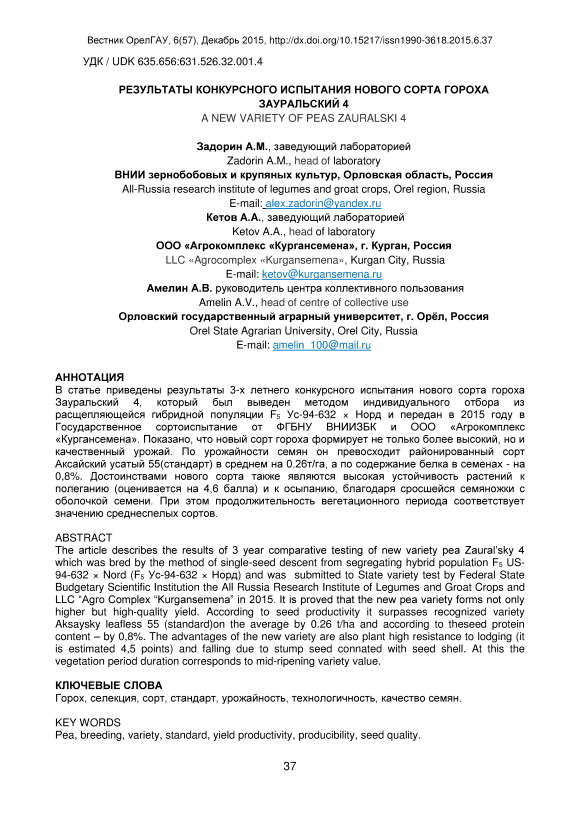 Вестник ОрелГАУ, 6(57), Декабрь 2015, http://dx.doi.org/10.15217/issn1990-3618.2015.6.37

УДК / UDK 635.656:631.526.32.001.4

РЕЗУЛЬТАТЫ КОНКУРСНОГО ИСПЫТАНИЯ НОВОГО СОРТА ГОРОХА ЗАУРАЛЬСКИЙ 4
A NEW VARIETY OF PEAS ZAURALSKI 4

Задорин А.М., заведующий лабораторией
Zadorin A.M., head of laboratory
ВНИИ зернобобовых и крупяных культур, Орловская область, Россия
All-Russia research institute of legumes and groat crops, Orel region, Russia
E-mail: alex.zadorin@yandex.ru
Кетов А.А., заведующий лабораторией
Ketov A.A., head of laboratory
ООО «Агрокомплекс «Кургансемена», г. Курган, Россия
LLC «Agrocomplex «Kurgansemena», Kurgan City, Russia
E-mail: ketov@kurgansemena.ru
Амелин А.В. руководитель центра коллективного пользования
Amelin A.V., head of centre of collective use
Орловский государственный аграрный университет, г. Орёл, Россия
Orel State Agrarian University, Orel City, Russia
E-mail: amelin_100@mail.ru

АННОТАЦИЯ
В статье приведены результаты 3-х летнего конкурсного испытания нового сорта гороха Зауральский 4, который был выведен методом индивидуального отбора из расщепляющейся гибридной популяции $F_5$ Ус-94-632 × Норд и передан в 2015 году в Государственное сортоиспытание от ФГБНУ ВНИИЗБК и ООО «Агрокомплекс «Кургансемена». Показано, что новый сорт гороха формирует не только более высокий, но и качественный урожай. По урожайности семян он превосходит районированный сорт Аксайский усатый 55(стандарт) в среднем на 0.26т/га, а по содержание белка в семенах - на 0,8%. Достоинствами нового сорта также являются высокая устойчивость растений к полеганию (оценивается на 4,6 балла) и к осыпанию, благодаря сросшейся семяножки с оболочкой семени. При этом продолжительность вегетационного периода соответствует значению среднеспелых сортов.

ABSTRACT
The article describes the results of 3 year comparative testing of new variety pea Zaural'sky 4 which was bred by the method of single-seed descent from segregating hybrid population $F_5$ US-94-632 × Nord ($F_5$ Ус-94-632 × Норд) and was submitted to State variety test by Federal State Budgetary Scientific Institution the All Russia Research Institute of Legumes and Groat Crops and LLC "Agro Complex "Kurgansemena" in 2015. It is proved that the new pea variety forms not only higher but high-quality yield. According to seed productivity it surpasses recognized variety Aksaysky leafless 55 (standard)on the average by 0.26 t/ha and according to theseed protein content – by 0,8%. The advantages of the new variety are also plant high resistance to lodging (it is estimated 4,5 points) and falling due to stump seed connated with seed shell. At this the vegetation period duration corresponds to mid-ripening variety value.

КЛЮЧЕВЫЕ СЛОВА
Горох, селекция, сорт, стандарт, урожайность, технологичность, качество семян.

KEY WORDS
Pea, breeding, variety, standard, yield productivity, producibility, seed quality.

37